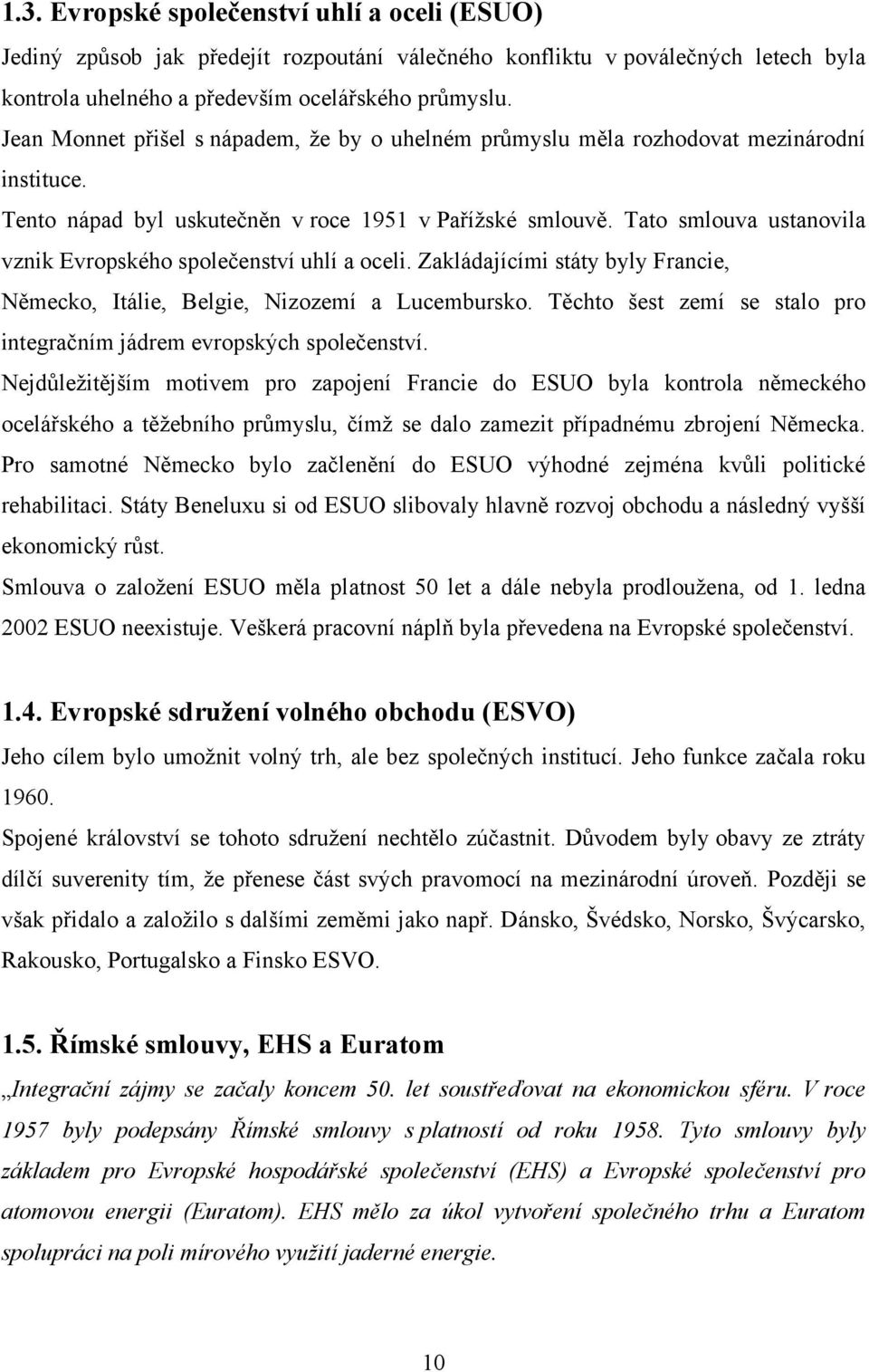 1.3. Evropské společenství uhlí a oceli (ESUO)

Jediný způsob jak předejít rozpoutání válečného konfliktu v poválečných letech byla kontrola uhelného a především ocelářského průmyslu.

Jean Monnet přišel s nápadem, že by o uhelném průmyslu měla rozhodovat mezinárodní instituce.

Tento nápad byl uskutečněn v roce 1951 v Pařížské smlouvě. Tato smlouva ustanovila vznik Evropského společenství uhlí a oceli. Zakládajícími státy byly Francie, Německo, Itálie, Belgie, Nizozemí a Lucembursko. Těchto šest zemí se stalo pro integračním jádrem evropských společenství.

Nejdůležitějším motivem pro zapojení Francie do ESUO byla kontrola německého ocelářského a těžebního průmyslu, čímž se dalo zamezit případnému zbrojení Německa. Pro samotné Německo bylo začlenění do ESUO výhodné zejména kvůli politické rehabilitaci. Státy Beneluxu si od ESUO slibovaly hlavně rozvoj obchodu a následný vyšší ekonomický růst.

Smlouva o založení ESUO měla platnost 50 let a dále nebyla prodloužena, od 1. ledna 2002 ESUO neexistuje. Veškerá pracovní náplň byla převedena na Evropské společenství.

1.4. Evropské sdružení volného obchodu (ESVO)

Jeho cílem bylo umožnit volný trh, ale bez společných institucí. Jeho funkce začala roku 1960.

Spojené království se tohoto sdružení nechtělo zúčastnit. Důvodem byly obavy ze ztráty dílčí suverenity tím, že přenese část svých pravomocí na mezinárodní úroveň. Později se však přidalo a založilo s dalšími zeměmi jako např. Dánsko, Švédsko, Norsko, Švýcarsko, Rakousko, Portugalsko a Finsko ESVO.

1.5. Římské smlouvy, EHS a Euratom

„Integrační zájmy se začaly koncem 50. let soustřeďovat na ekonomickou sféru. V roce 1957 byly podepsány Římské smlouvy s platností od roku 1958. Tyto smlouvy byly základem pro Evropské hospodářské společenství (EHS) a Evropské společenství pro atomovou energii (Euratom). EHS mělo za úkol vytvoření společného trhu a Euratom spolupráci na poli mírového využití jaderné energie.

10